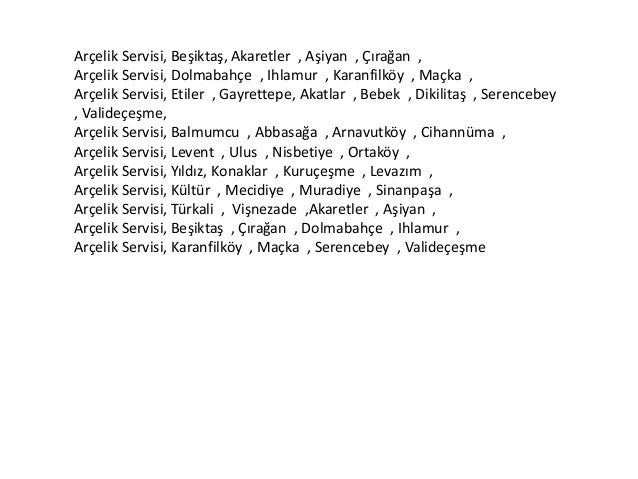 Arçelik Servisi, Beşiktaş, Akaretler , Aşiyan , Çırağan ,
Arçelik Servisi, Dolmabahçe , Ihlamur , Karanfilköy , Maçka ,
Arçelik Servisi, Etiler , Gayrettepe, Akatlar , Bebek , Dikilitaş , Serencebey , Valideçeşme,
Arçelik Servisi, Balmumcu , Abbasağa , Arnavutköy , Cihannüma ,
Arçelik Servisi, Levent , Ulus , Nisbetiye , Ortaköy ,
Arçelik Servisi, Yıldız, Konaklar , Kuruçeşme , Levazım ,
Arçelik Servisi, Kültür , Mecidiye , Muradiye , Sinanpaşa ,
Arçelik Servisi, Türkali , Vişnezade ,Akaretler , Aşiyan ,
Arçelik Servisi, Beşiktaş , Çırağan , Dolmabahçe , Ihlamur ,
Arçelik Servisi, Karanfilköy , Maçka , Serencebey , Valideçeşme